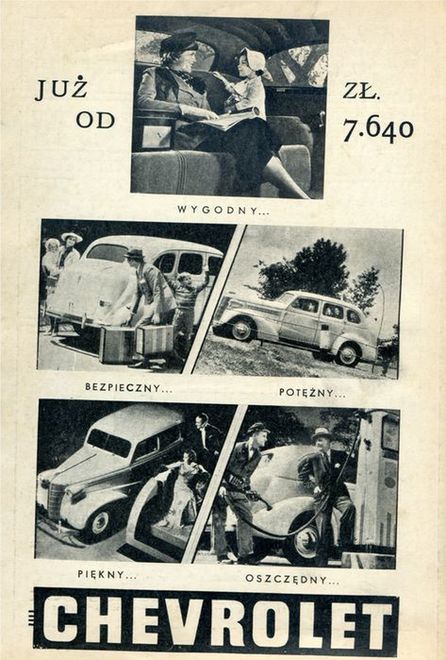 JUŻ OD

ZŁ. 7.640

WYGODNY...

BEZPIECZNY...

POTĘŻNY...

PIĘKNY...

OSZCZĘDNY...

CHEVROLET